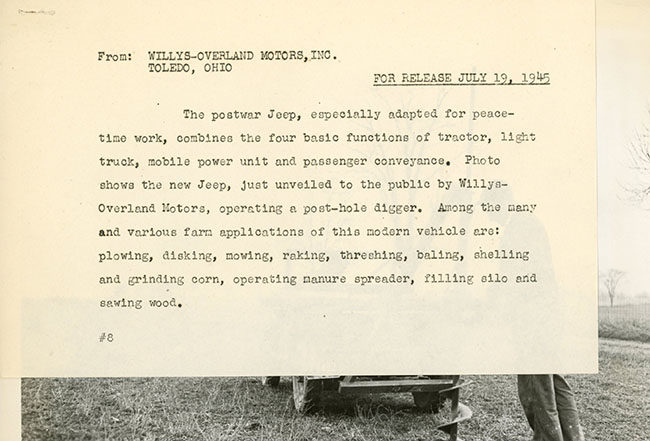 From: WILLYS-OVERLAND MOTORS,INC.
TOLEDO, OHIO

FOR RELEASE JULY 19, 1945

The postwar Jeep, especially adapted for peacetime work, combines the four basic functions of tractor, light truck, mobile power unit and passenger conveyance. Photo shows the new Jeep, just unveiled to the public by Willys-Overland Motors, operating a post-hole digger. Among the many and various farm applications of this modern vehicle are: plowing, disking, mowing, raking, threshing, baling, shelling and grinding corn, operating manure spreader, filling silo and sawing wood.

#8